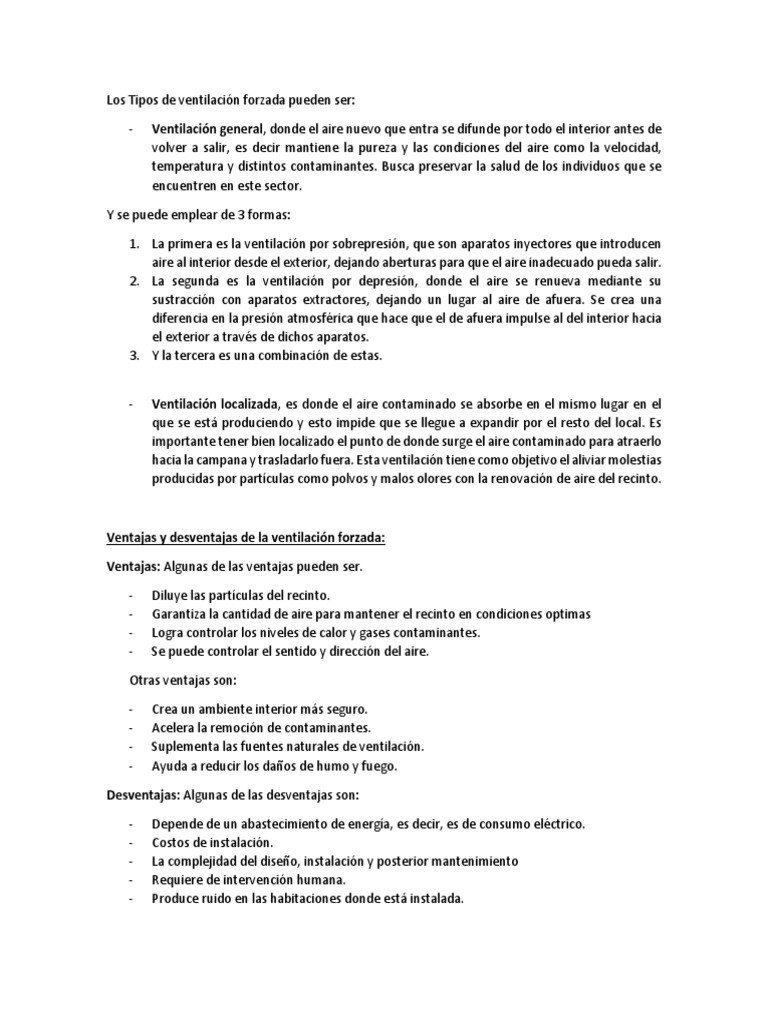 Los Tipos de ventilación forzada pueden ser:

- Ventilación general, donde el aire nuevo que entra se difunde por todo el interior antes de volver a salir, es decir mantiene la pureza y las condiciones del aire como la velocidad, temperatura y distintos contaminantes. Busca preservar la salud de los individuos que se encuentren en este sector.

Y se puede emplear de 3 formas:

1. La primera es la ventilación por sobrepresión, que son aparatos inyectores que introducen aire al interior desde el exterior, dejando aberturas para que el aire inadecuado pueda salir.
2. La segunda es la ventilación por depresión, donde el aire se renueva mediante su sustracción con aparatos extractores, dejando un lugar al aire de afuera. Se crea una diferencia en la presión atmosférica que hace que el de afuera impulse al del interior hacia el exterior a través de dichos aparatos.
3. Y la tercera es una combinación de estas.

- Ventilación localizada, es donde el aire contaminado se absorbe en el mismo lugar en el que se está produciendo y esto impide que se llegue a expandir por el resto del local. Es importante tener bien localizado el punto de donde surge el aire contaminado para atraerlo hacia la campana y trasladarlo fuera. Esta ventilación tiene como objetivo el aliviar molestias producidas por partículas como polvos y malos olores con la renovación de aire del recinto.

Ventajas y desventajas de la ventilación forzada:

Ventajas: Algunas de las ventajas pueden ser.

- Diluye las partículas del recinto.
- Garantiza la cantidad de aire para mantener el recinto en condiciones optimas
- Logra controlar los niveles de calor y gases contaminantes.
- Se puede controlar el sentido y dirección del aire.

Otras ventajas son:

- Crea un ambiente interior más seguro.
- Acelera la remoción de contaminantes.
- Suplementa las fuentes naturales de ventilación.
- Ayuda a reducir los daños de humo y fuego.

Desventajas: Algunas de las desventajas son:

- Depende de un abastecimiento de energía, es decir, es de consumo eléctrico.
- Costos de instalación.
- La complejidad del diseño, instalación y posterior mantenimiento
- Requiere de intervención humana.
- Produce ruido en las habitaciones donde está instalada.